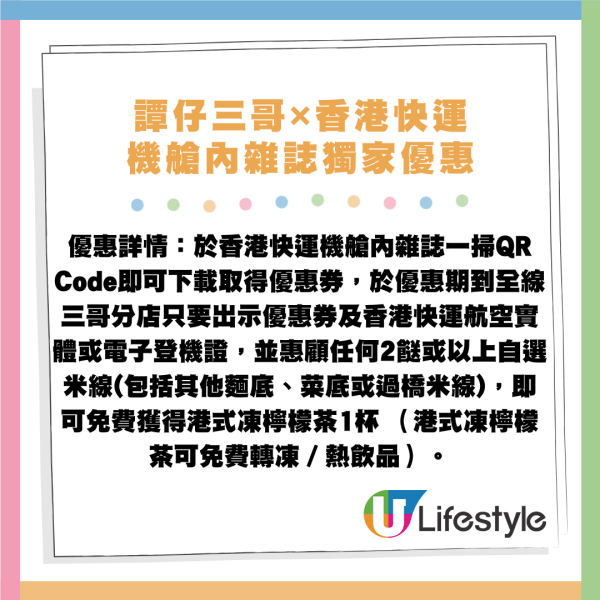 譚仔三哥×香港快運
機艙內雜誌獨家優惠

優惠詳情：於香港快運機艙內雜誌一掃QR Code即可下載取得優惠券，於優惠期到全線三哥分店只要出示優惠券及香港快運航空實體或電子登機證，並惠顧任何2餸或以上自選米線(包括其他麵底、菜底或過橋米線)，即可免費獲得港式凍檸檬茶1杯 （港式凍檸檬茶可免費轉凍 / 熱飲品）。

U Lifestyle